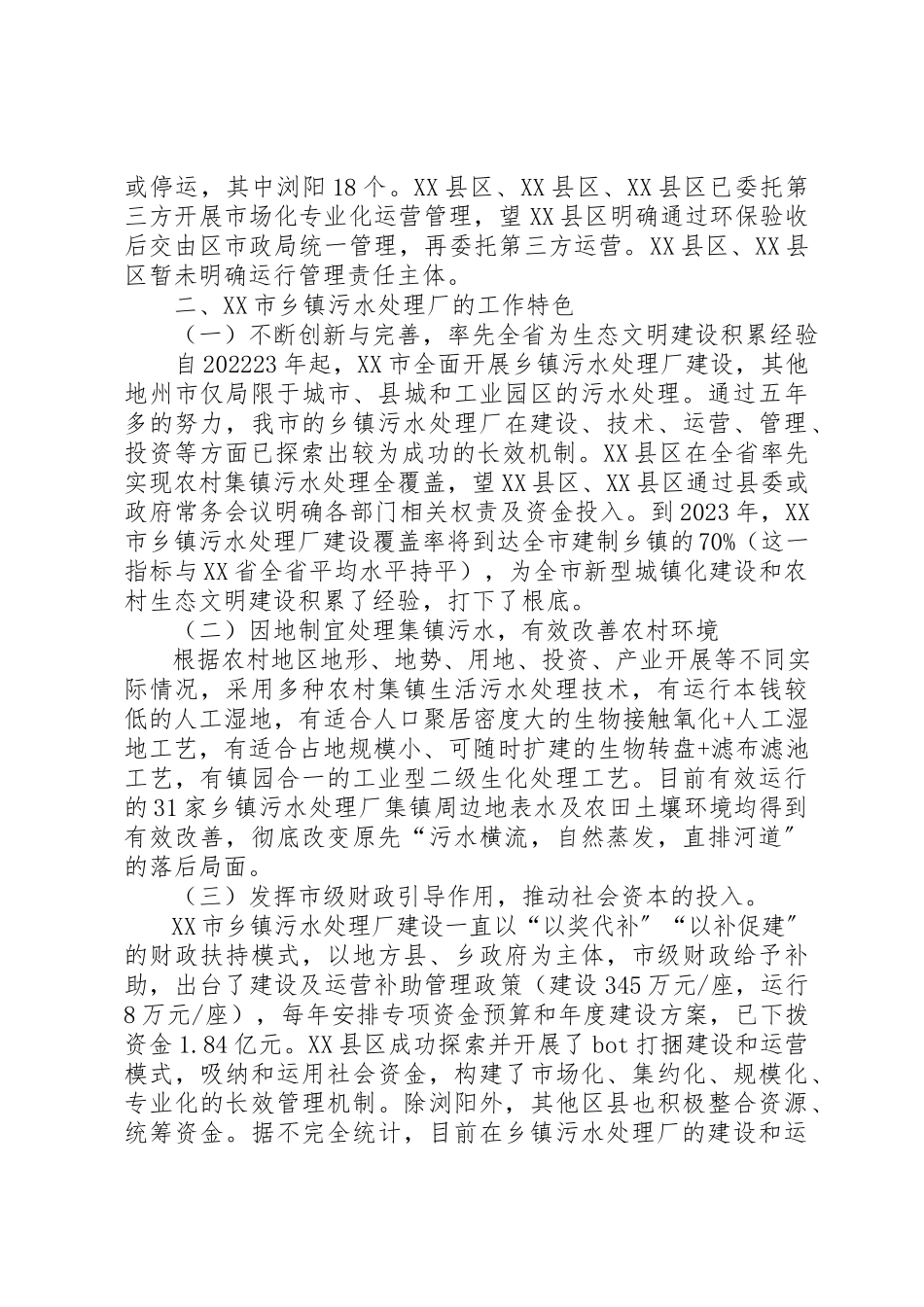 或停运，其中浏阳18个。XX县区、XX县区、XX县区已委托第三方开展市场化专业化运营管理，望XX县区明确通过环保验收后交由区市政局统一管理，再委托第三方运营。XX县区、XX县区暂未明确运行管理责任主体。

二、XX市乡镇污水处理厂的工作特色

（一）不断创新与完善，率先全省为生态文明建设积累经验

自202223年起，XX市全面开展乡镇污水处理厂建设，其他地州市仅局限于城市、县城和工业园区的污水处理。通过五年多的努力，我市的乡镇污水处理厂在建设、技术、运营、管理、投资等方面已探索出较为成功的长效机制。XX县区在全省率先实现农村集镇污水处理全覆盖，望XX县区、XX县区通过县委或政府常务会议明确各部门相关权责及资金投入。到2023年，XX市乡镇污水处理厂建设覆盖率将到达全市建制乡镇的70%（这一指标与XX省全省平均水平持平），为全市新型城镇化建设和农村生态文明建设积累了经验，打下了根底。

（二）因地制宜处理集镇污水，有效改善农村环境

根据农村地区地形、地势、用地、投资、产业开展等不同实际情况，采用多种农村集镇生活污水处理技术，有运行本钱较低的人工湿地，有适合人口聚居密度大的生物接触氧化+人工湿地工艺，有适合占地规模小、可随时扩建的生物转盘+滤布滤池工艺，有镇园合一的工业型二级生化处理工艺。目前有效运行的31家乡镇污水处理厂集镇周边地表水及农田土壤环境均得到有效改善，彻底改变原先“污水横流，自然蒸发，直排河道”的落后局面。

（三）发挥市级财政引导作用，推动社会资本的投入。

XX市乡镇污水处理厂建设一直以“以奖代补”“以补促建”的财政扶持模式，以地方县、乡政府为主体，市级财政给予补助，出台了建设及运营补助管理政策（建设345万元/座，运行8万元/座），每年安排专项资金预算和年度建设方案，已下拨资金1.84亿元。XX县区成功探索并开展了bot打捆建设和运营模式，吸纳和运用社会资金，构建了市场化、集约化、规模化、专业化的长效管理机制。除浏阳外，其他区县也积极整合资源、统筹资金。据不完全统计，目前在乡镇污水处理厂的建设和运